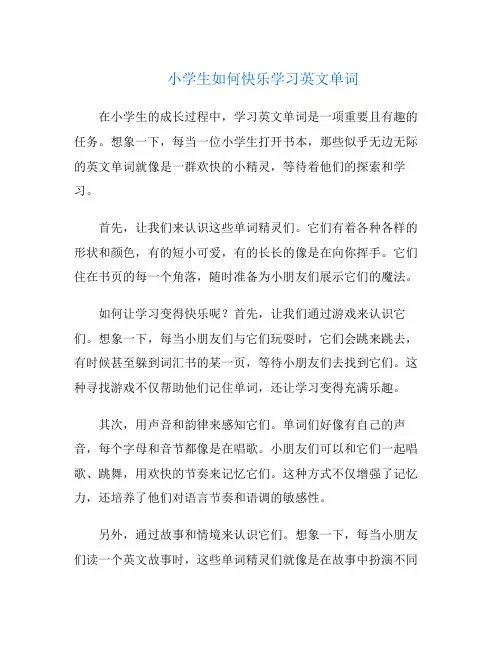 小学生如何快乐学习英文单词

在小学生的成长过程中，学习英文单词是一项重要且有趣的任务。想象一下，每当一位小学生打开书本，那些似乎无边无际的英文单词就像是一群欢快的小精灵，等待着他们的探索和学习。

首先，让我们来认识这些单词精灵们。它们有着各种各样的形状和颜色，有的短小可爱，有的长长的像是在向你挥手。它们住在书页的每一个角落，随时准备为小朋友们展示它们的魔法。

如何让学习变得快乐呢？首先，让我们通过游戏来认识它们。想象一下，每当小朋友们与它们玩耍时，它们会跳来跳去，有时候甚至躲到词汇书的某一页，等待小朋友们去找到它们。这种寻找游戏不仅帮助他们记住单词，还让学习变得充满乐趣。

其次，用声音和韵律来感知它们。单词们好像有自己的声音，每个字母和音节都像是在唱歌。小朋友们可以和它们一起唱歌、跳舞，用欢快的节奏来记忆它们。这种方式不仅增强了记忆力，还培养了他们对语言节奏和语调的敏感性。

另外，通过故事和情境来认识它们。想象一下，每当小朋友们读一个英文故事时，这些单词精灵们就像是在故事中扮演不同